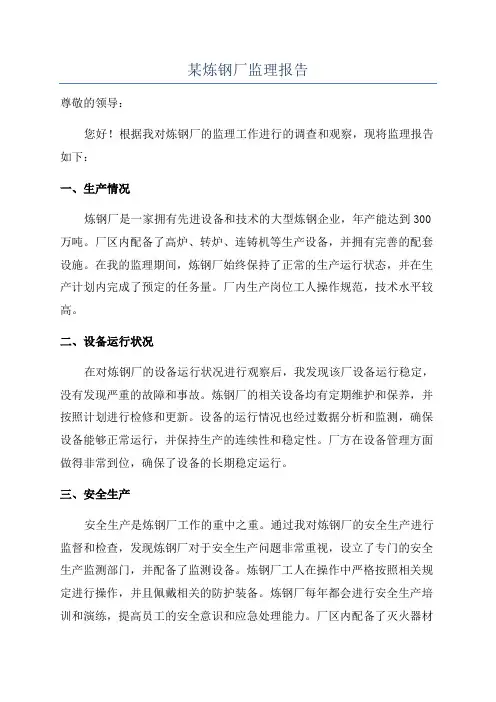 某炼钢厂监理报告

尊敬的领导：

您好！根据我对炼钢厂的监理工作进行的调查和观察，现将监理报告如下：

一、生产情况

炼钢厂是一家拥有先进设备和技术的大型炼钢企业，年产能达到300万吨。厂区内配备了高炉、转炉、连铸机等生产设备，并拥有完善的配套设施。在我的监理期间，炼钢厂始终保持了正常的生产运行状态，并在生产计划内完成了预定的任务量。厂内生产岗位工人操作规范，技术水平较高。

二、设备运行状况

在对炼钢厂的设备运行状况进行观察后，我发现该厂设备运行稳定，没有发现严重的故障和事故。炼钢厂的相关设备均有定期维护和保养，并按照计划进行检修和更新。设备的运行情况也经过数据分析和监测，确保设备能够正常运行，并保持生产的连续性和稳定性。厂方在设备管理方面做得非常到位，确保了设备的长期稳定运行。

三、安全生产

安全生产是炼钢厂工作的重中之重。通过我对炼钢厂的安全生产进行监督和检查，发现炼钢厂对于安全生产问题非常重视，设立了专门的安全生产监测部门，并配备了监测设备。炼钢厂工人在操作中严格按照相关规定进行操作，并且佩戴相关的防护装备。炼钢厂每年都会进行安全生产培训和演练，提高员工的安全意识和应急处理能力。厂区内配备了灭火器材